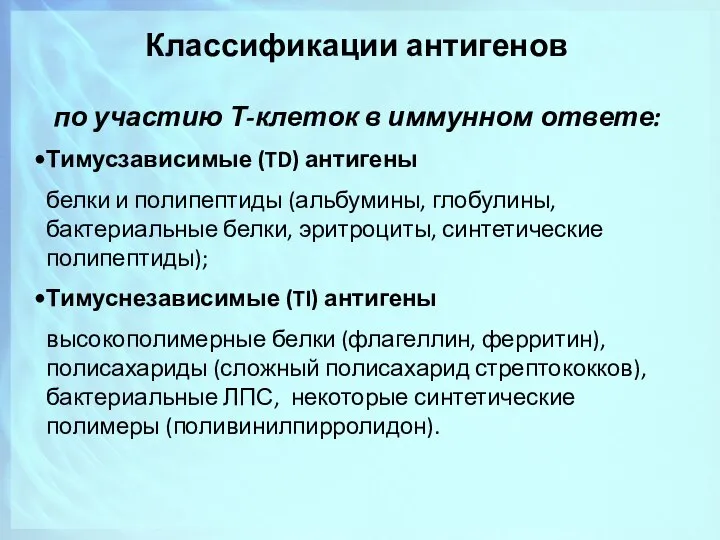 Классификации антигенов

по участию Т-клеток в иммунном ответе:

•Тимусзависимые (TD) антигены

белки и полипептиды (альбумины, глобулины, бактериальные белки, эритроциты, синтетические полипептиды);

•Тимуснезависимые (TI) антигены

высокополимерные белки (флагеллин, ферритин), полисахариды (сложный полисахарид стрептококков), бактериальные ЛПС, некоторые синтетические полимеры (поливинилпирролидон).